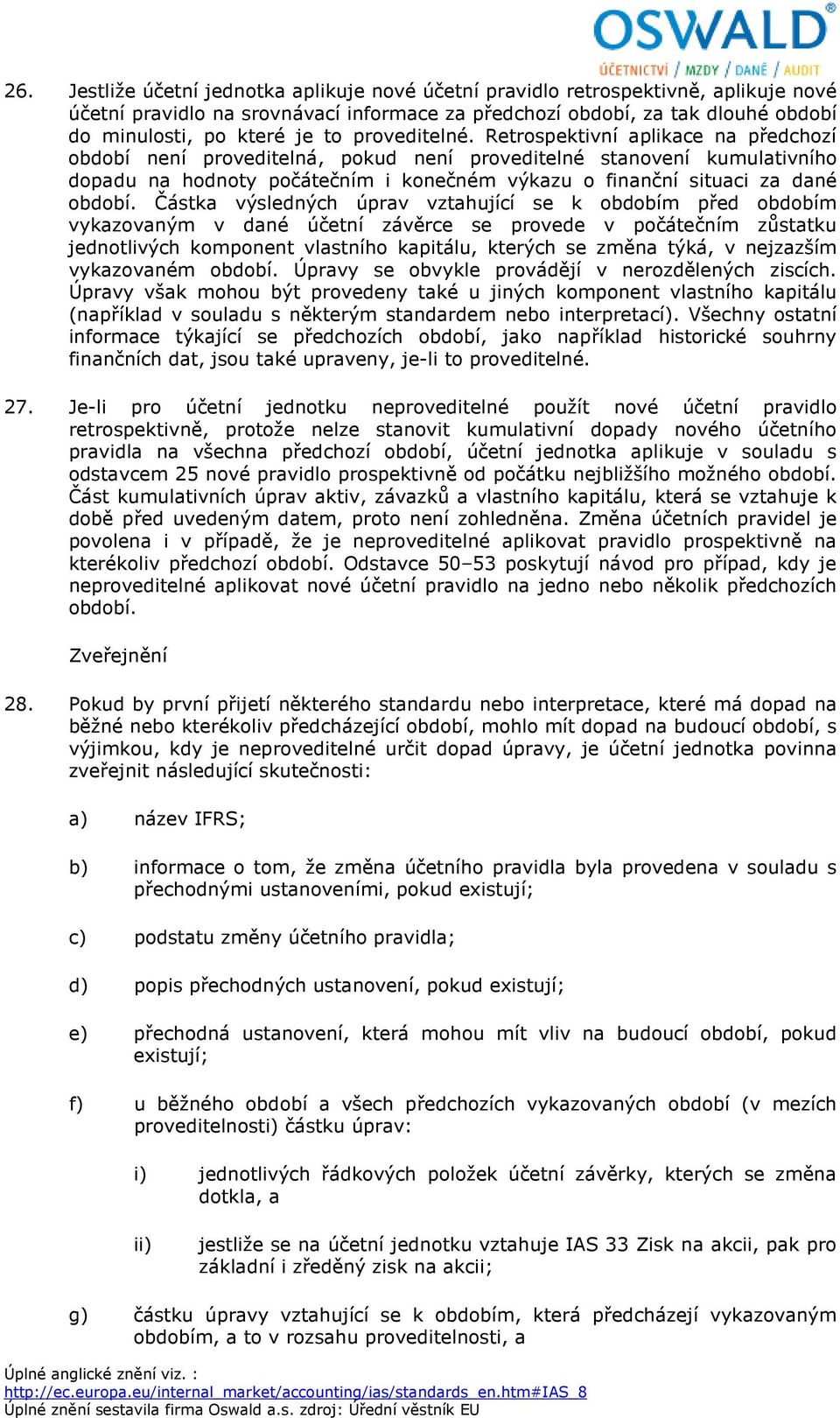 OSWALD®
ÚČETNICTVÍ / MZDY / DANĚ / AUDIT

26. Jestliže účetní jednotka aplikuje nové účetní pravidlo retrospektivně, aplikuje nové účetní pravidlo na srovnávací informace za předchozí období, za tak dlouhé období do minulosti, po které je to proveditelné. Retrospektivní aplikace na předchozí období není proveditelná, pokud není proveditelné stanovení kumulativního dopadu na hodnoty počátečním i konečném výkazu o finanční situaci za dané období. Částka výsledných úprav vztahující se k obdobím před obdobím vykazovaným v dané účetní závěrce se provede v počátečním zůstatku jednotlivých komponent vlastního kapitálu, kterých se změna týká, v nejzazším vykazovaném období. Úpravy se obvykle provádějí v nerozdělených ziscích. Úpravy však mohou být provedeny také u jiných komponent vlastního kapitálu (například v souladu s některým standardem nebo interpretací). Všechny ostatní informace týkající se předchozích období, jako například historické souhrny finančních dat, jsou také upraveny, je-li to proveditelné.

27. Je-li pro účetní jednotku neproveditelné použít nové účetní pravidlo retrospektivně, protože nelze stanovit kumulativní dopady nového účetního pravidla na všechna předchozí období, účetní jednotka aplikuje v souladu s odstavcem 25 nové pravidlo prospektivně od počátku nejbližšího možného období. Část kumulativních úprav aktiv, závazků a vlastního kapitálu, která se vztahuje k době před uvedeným datem, proto není zohledněna. Změna účetních pravidel je povolena i v případě, že je neproveditelné aplikovat pravidlo prospektivně na kterékoliv předchozí období. Odstavce 50–53 poskytují návod pro případ, kdy je neproveditelné aplikovat nové účetní pravidlo na jedno nebo několik předchozích období.

Zveřejnění

28. Pokud by první přijetí některého standardu nebo interpretace, které má dopad na běžné nebo kterékoliv předcházející období, mohlo mít dopad na budoucí období, s výjimkou, kdy je neproveditelné určit dopad úpravy, je účetní jednotka povinna zveřejnit následující skutečnosti:

a) název IFRS;

b) informace o tom, že změna účetního pravidla byla provedena v souladu s přechodnými ustanoveními, pokud existují;

c) podstatu změny účetního pravidla;

d) popis přechodných ustanovení, pokud existují;

e) přechodná ustanovení, která mohou mít vliv na budoucí období, pokud existují;

f) u běžného období a všech předchozích vykazovaných období (v mezích proveditelnosti) částku úprav:

i) jednotlivých řádkových položek účetní závěrky, kterých se změna dotkla, a

ii) jestliže se na účetní jednotku vztahuje IAS 33 Zisk na akcii, pak pro základní i zředěný zisk na akcii;

g) částku úpravy vztahující se k obdobím, která předcházejí vykazovaným obdobím, a to v rozsahu proveditelnosti, a

Úplné anglické znění viz. :
http://ec.europa.eu/internal_market/accounting/ias/standards_en.htm#IAS_8
Úplné znění sestavila firma Oswald a.s. zdroj: Úřední věstník EU